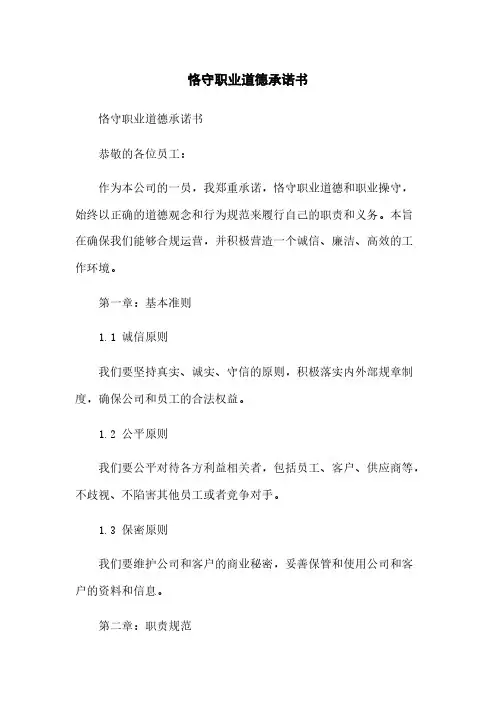 恪守职业道德承诺书

恪守职业道德承诺书

恭敬的各位员工：

作为本公司的一员，我郑重承诺，恪守职业道德和职业操守，始终以正确的道德观念和行为规范来履行自己的职责和义务。本旨在确保我们能够合规运营，并积极营造一个诚信、廉洁、高效的工作环境。

第一章：基本准则

1.1 诚信原则

我们要坚持真实、诚实、守信的原则，积极落实内外部规章制度，确保公司和员工的合法权益。

1.2 公平原则

我们要公平对待各方利益相关者，包括员工、客户、供应商等，不歧视、不陷害其他员工或者竞争对手。

1.3 保密原则

我们要维护公司和客户的商业秘密，妥善保管和使用公司和客户的资料和信息。

第二章：职责规范